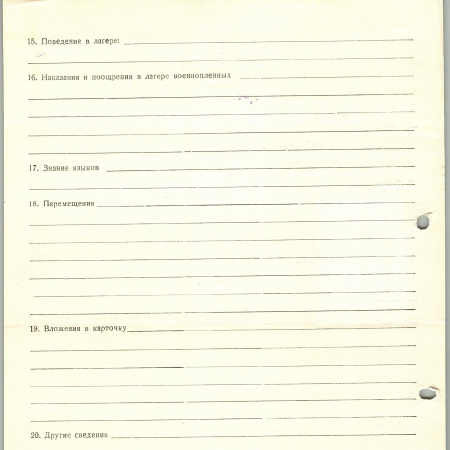 15. Поведение в лагере:

16. Наказания и поощрения в лагере военнопленных

17. Знание языков

18. Перемещения

19. Вложения в карточку

20. Другие сведения